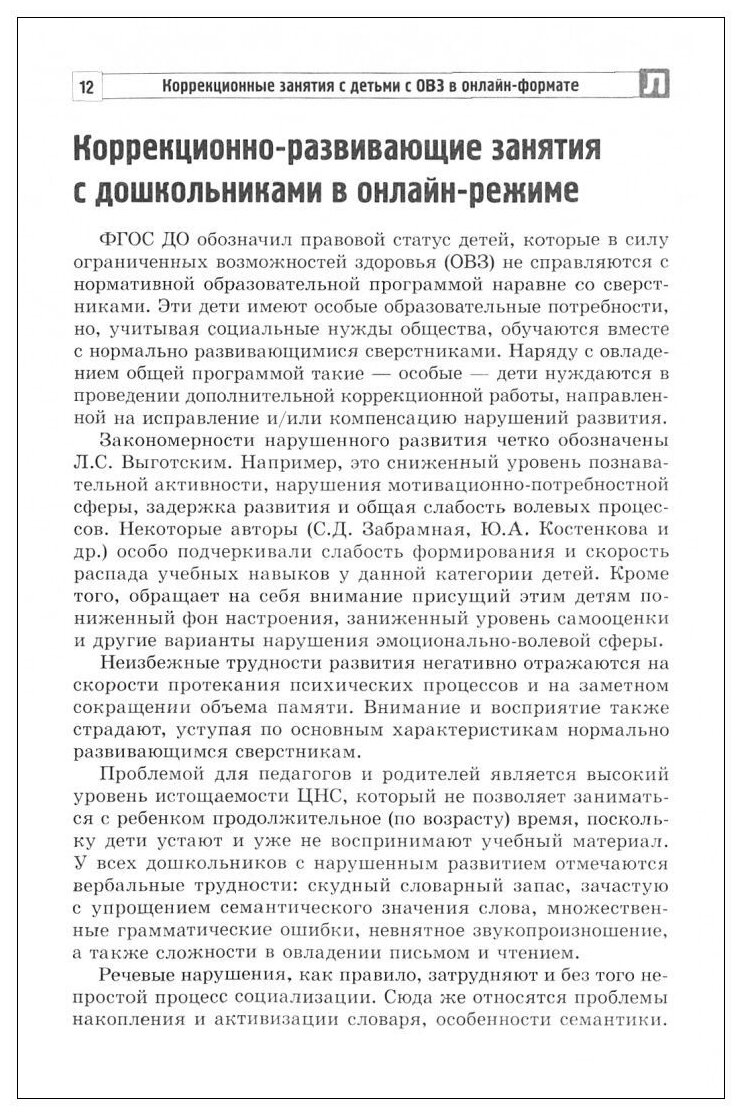 12 Коррекционные занятия с детьми с ОВЗ в онлайн-формате Л

Коррекционно-развивающие занятия с дошкольниками в онлайн-режиме

ФГОС ДО обозначил правовой статус детей, которые в силу ограниченных возможностей здоровья (ОВЗ) не справляются с нормативной образовательной программой наравне со сверстниками. Эти дети имеют особые образовательные потребности, но, учитывая социальные нужды общества, обучаются вместе с нормально развивающимися сверстниками. Наряду с овладением общей программой такие — особые — дети нуждаются в проведении дополнительной коррекционной работы, направленной на исправление и/или компенсацию нарушений развития.

Закономерности нарушенного развития четко обозначены Л.С. Выготским. Например, это сниженный уровень познавательной активности, нарушения мотивационно-потребностной сферы, задержка развития и общая слабость волевых процессов. Некоторые авторы (С.Д. Забрамная, Ю.А. Костенкова и др.) особо подчеркивали слабость формирования и скорость распада учебных навыков у данной категории детей. Кроме того, обращает на себя внимание присущий этим детям пониженный фон настроения, заниженный уровень самооценки и другие варианты нарушения эмоционально-волевой сферы.

Неизбежные трудности развития негативно отражаются на скорости протекания психических процессов и на заметном сокращении объема памяти. Внимание и восприятие также страдают, уступая по основным характеристикам нормально развивающимся сверстникам.

Проблемой для педагогов и родителей является высокий уровень истощаемости ЦНС, который не позволяет заниматься с ребенком продолжительное (по возрасту) время, поскольку дети устают и уже не воспринимают учебный материал. У всех дошкольников с нарушенным развитием отмечаются вербальные трудности: скудный словарный запас, зачастую с упрощением семантического значения слова, множественные грамматические ошибки, невнятное звукопроизношение, а также сложности в овладении письмом и чтением.

Речевые нарушения, как правило, затрудняют и без того непростой процесс социализации. Сюда же относятся проблемы накопления и активизации словаря, особенности семантики.